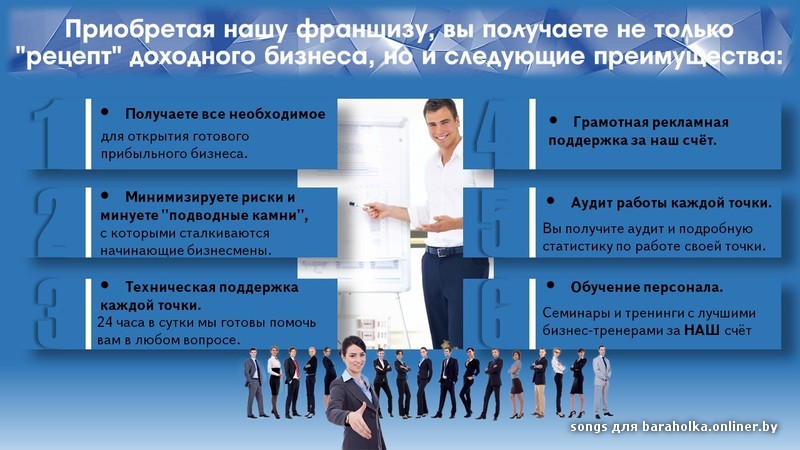 Приобретая нашу франшизу, вы получаете не только "рецепт" доходного бизнеса, но и следующие преимущества:

1

• Получаете все необходимое для открытия готового прибыльного бизнеса.

2

• Минимизируете риски и минуете "подводные камни", с которыми сталкиваются начинающие бизнесмены.

3

• Техническая поддержка каждой точки.
24 часа в сутки мы готовы помочь вам в любом вопросе.

4

• Грамотная рекламная поддержка за наш счёт.

5

• Аудит работы каждой точки.
Вы получите аудит и подробную статистику по работе своей точки.

6

• Обучение персонала.
Семинары и тренинги с лучшими бизнес-тренерами за НАШ счёт

songs для baraholka.onliner.by